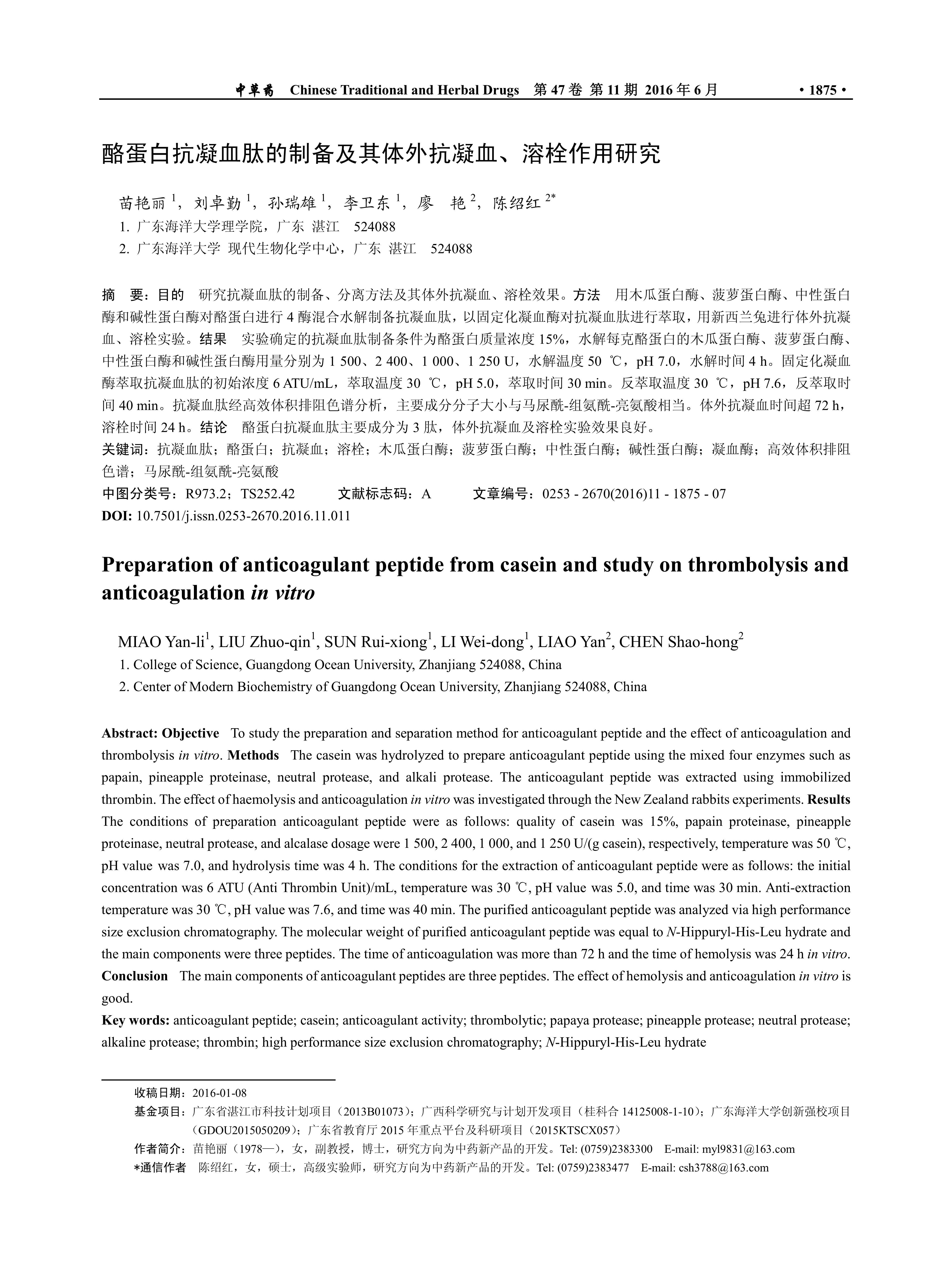 中草药 Chinese Traditional and Herbal Drugs 第 47 卷 第 11 期 2016 年 6 月 · 1875 ·

酪蛋白抗凝血肽的制备及其体外抗凝血、溶栓作用研究

苗艳丽 $^1$，刘卓勤 $^1$，孙瑞雄 $^1$，李卫东 $^1$，廖 艳 $^2$，陈绍红 $^{2*}$

1. 广东海洋大学理学院，广东 湛江 524088
2. 广东海洋大学 现代生物化学中心，广东 湛江 524088

摘 要：目的 研究抗凝血肽的制备、分离方法及其体外抗凝血、溶栓效果。方法 用木瓜蛋白酶、菠萝蛋白酶、中性蛋白酶和碱性蛋白酶对酪蛋白进行 4 酶混合水解制备抗凝血肽，以固定化凝血酶对抗凝血肽进行萃取，用新西兰兔进行体外抗凝血、溶栓实验。结果 实验确定的抗凝血肽制备条件为酪蛋白质量浓度 15%，水解每克酪蛋白的木瓜蛋白酶、菠萝蛋白酶、中性蛋白酶和碱性蛋白酶用量分别为 1 500、2 400、1 000、1 250 U，水解温度 50 ℃，pH 7.0，水解时间 4 h。固定化凝血酶萃取抗凝血肽的初始浓度 6 ATU/mL，萃取温度 30 ℃，pH 5.0，萃取时间 30 min。反萃取温度 30 ℃，pH 7.6，反萃取时间 40 min。抗凝血肽经高效体积排阻色谱分析，主要成分分子大小与马尿酰-组氨酰-亮氨酸相当。体外抗凝血时间超 72 h，溶栓时间 24 h。结论 酪蛋白抗凝血肽主要成分为 3 肽，体外抗凝血及溶栓实验效果良好。
关键词：抗凝血肽；酪蛋白；抗凝血；溶栓；木瓜蛋白酶；菠萝蛋白酶；中性蛋白酶；碱性蛋白酶；凝血酶；高效体积排阻色谱；马尿酰-组氨酰-亮氨酸
中图分类号：R973.2；TS252.42 文献标志码：A 文章编号：0253 - 2670(2016)11 - 1875 - 07
DOI: 10.7501/j.issn.0253-2670.2016.11.011

Preparation of anticoagulant peptide from casein and study on thrombolysis and anticoagulation in vitro

MIAO Yan-li$^1$, LIU Zhuo-qin$^1$, SUN Rui-xiong$^1$, LI Wei-dong$^1$, LIAO Yan$^2$, CHEN Shao-hong$^2$
1. College of Science, Guangdong Ocean University, Zhanjiang 524088, China
2. Center of Modern Biochemistry of Guangdong Ocean University, Zhanjiang 524088, China

Abstract: Objective To study the preparation and separation method for anticoagulant peptide and the effect of anticoagulation and thrombolysis in vitro. Methods The casein was hydrolyzed to prepare anticoagulant peptide using the mixed four enzymes such as papain, pineapple proteinase, neutral protease, and alkali protease. The anticoagulant peptide was extracted using immobilized thrombin. The effect of haemolysis and anticoagulation in vitro was investigated through the New Zealand rabbits experiments. Results The conditions of preparation anticoagulant peptide were as follows: quality of casein was 15%, papain proteinase, pineapple proteinase, neutral protease, and alcalase dosage were 1 500, 2 400, 1 000, and 1 250 U/(g casein), respectively, temperature was 50 ℃, pH value was 7.0, and hydrolysis time was 4 h. The conditions for the extraction of anticoagulant peptide were as follows: the initial concentration was 6 ATU (Anti Thrombin Unit)/mL, temperature was 30 ℃, pH value was 5.0, and time was 30 min. Anti-extraction temperature was 30 ℃, pH value was 7.6, and time was 40 min. The purified anticoagulant peptide was analyzed via high performance size exclusion chromatography. The molecular weight of purified anticoagulant peptide was equal to N-Hippuryl-His-Leu hydrate and the main components were three peptides. The time of anticoagulation was more than 72 h and the time of hemolysis was 24 h in vitro. Conclusion The main components of anticoagulant peptides are three peptides. The effect of hemolysis and anticoagulation in vitro is good.
Key words: anticoagulant peptide; casein; anticoagulant activity; thrombolytic; papaya protease; pineapple protease; neutral protease; alkaline protease; thrombin; high performance size exclusion chromatography; N-Hippuryl-His-Leu hydrate

收稿日期：2016-01-08
基金项目：广东省湛江市科技计划项目（2013B01073）；广西科学研究与计划开发项目（桂科合 14125008-1-10）；广东海洋大学创新强校项目（GDOU2015050209）；广东省教育厅 2015 年重点平台及科研项目（2015KTSCX057）
作者简介：苗艳丽（1978—），女，副教授，博士，研究方向为中药新产品的开发。Tel: (0759)2383300 E-mail: myl9831@163.com
*通信作者 陈绍红，女，硕士，高级实验师，研究方向为中药新产品的开发。Tel: (0759)2383477 E-mail: csh3788@163.com